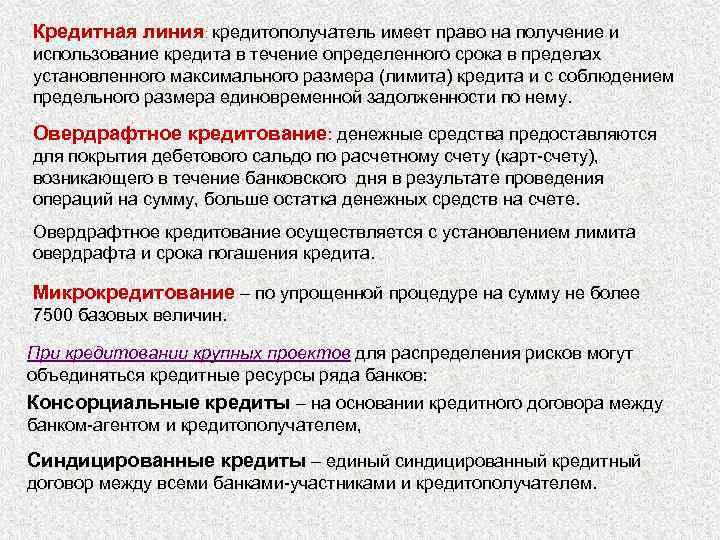 Кредитная линия: кредитополучатель имеет право на получение и использование кредита в течение определенного срока в пределах установленного максимального размера (лимита) кредита и с соблюдением предельного размера единовременной задолженности по нему.

Овердрафтное кредитование: денежные средства предоставляются для покрытия дебетового сальдо по расчетному счету (карт-счету), возникающего в течение банковского дня в результате проведения операций на сумму, больше остатка денежных средств на счете.

Овердрафтное кредитование осуществляется с установлением лимита овердрафта и срока погашения кредита.

Микрокредитование – по упрощенной процедуре на сумму не более 7500 базовых величин.

При кредитовании крупных проектов для распределения рисков могут объединяться кредитные ресурсы ряда банков:

Консорциальные кредиты – на основании кредитного договора между банком-агентом и кредитополучателем,

Синдицированные кредиты – единый синдицированный кредитный договор между всеми банками-участниками и кредитополучателем.